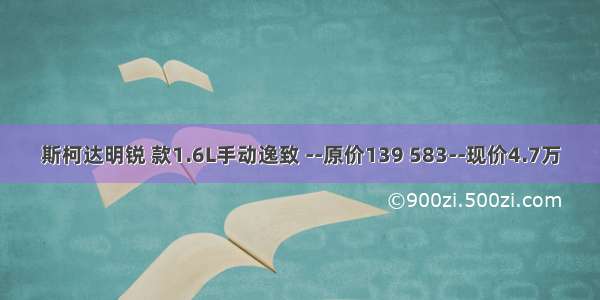 斯柯达明锐 款1.6L手动逸致 --原价139 583--现价4.7万

©900zi.500zi.com